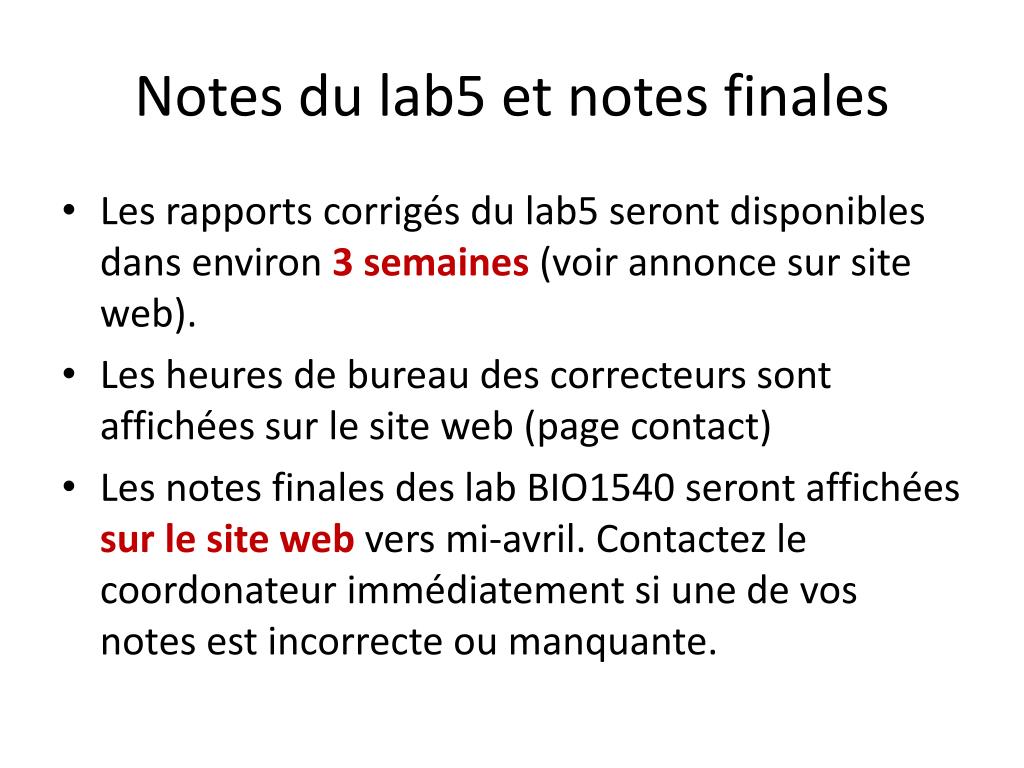 Notes du lab5 et notes finales

• Les rapports corrigés du lab5 seront disponibles dans environ 3 semaines (voir annonce sur site web).
• Les heures de bureau des correcteurs sont affichées sur le site web (page contact)
• Les notes finales des lab BIO1540 seront affichées sur le site web vers mi-avril. Contactez le coordonateur immédiatement si une de vos notes est incorrecte ou manquante.